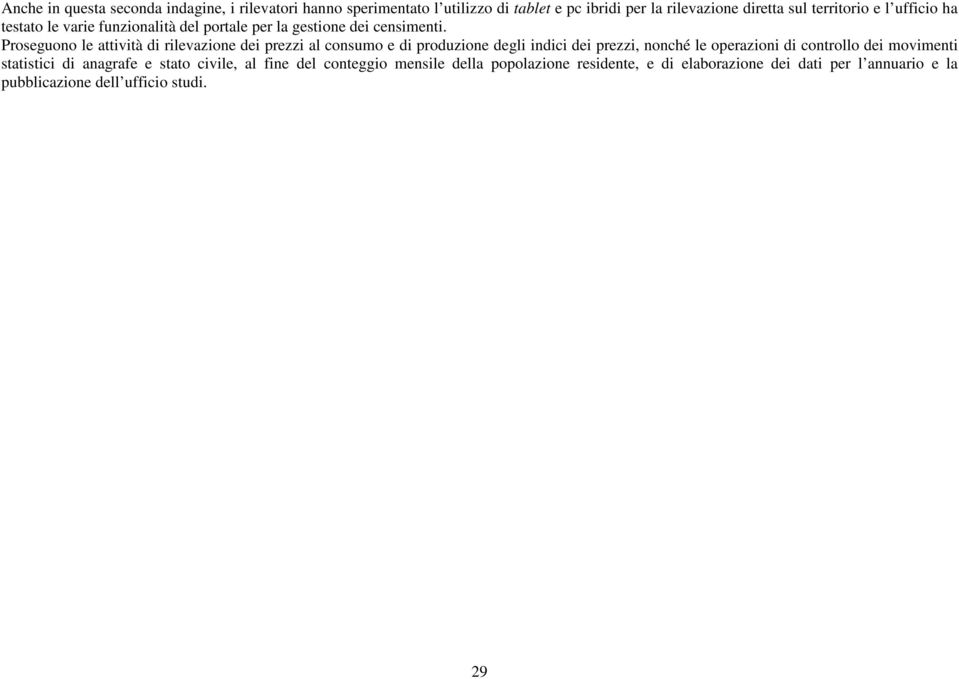 Anche in questa seconda indagine, i rilevatori hanno sperimentato l’utilizzo di tablet e pc ibridi per la rilevazione diretta sul territorio e l’ufficio ha testato le varie funzionalità del portale per la gestione dei censimenti.

Proseguono le attività di rilevazione dei prezzi al consumo e di produzione degli indici dei prezzi, nonché le operazioni di controllo dei movimenti statistici di anagrafe e stato civile, al fine del conteggio mensile della popolazione residente, e di elaborazione dei dati per l’annuario e la pubblicazione dell’ufficio studi.

29